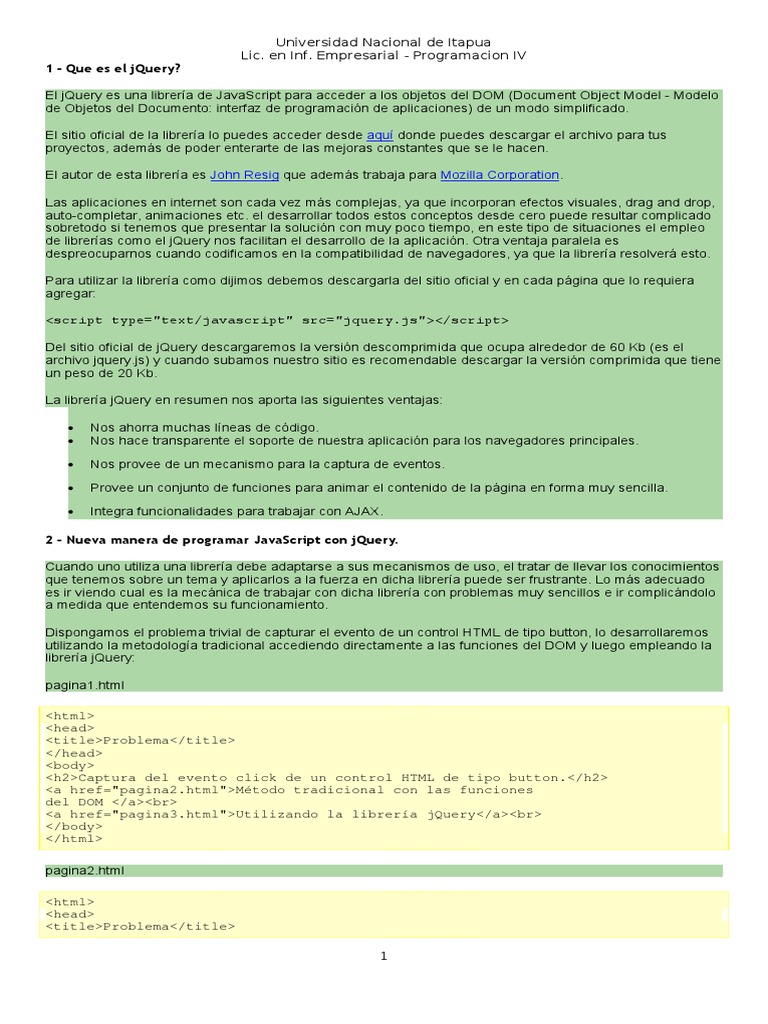 Universidad Nacional de Itapua
Lic. en Inf. Empresarial - Programacion IV

1 - Que es el jQuery?

El jQuery es una librería de JavaScript para acceder a los objetos del DOM (Document Object Model - Modelo de Objetos del Documento: interfaz de programación de aplicaciones) de un modo simplificado.

El sitio oficial de la librería lo puedes acceder desde aquí donde puedes descargar el archivo para tus proyectos, además de poder enterarte de las mejoras constantes que se le hacen.

El autor de esta librería es John Resig que además trabaja para Mozilla Corporation.

Las aplicaciones en internet son cada vez más complejas, ya que incorporan efectos visuales, drag and drop, auto-completar, animaciones etc. el desarrollar todos estos conceptos desde cero puede resultar complicado sobretodo si tenemos que presentar la solución con muy poco tiempo, en este tipo de situaciones el empleo de librerías como el jQuery nos facilitan el desarrollo de la aplicación. Otra ventaja paralela es despreocuparnos cuando codificamos en la compatibilidad de navegadores, ya que la librería resolverá esto.

Para utilizar la librería como dijimos debemos descargarla del sitio oficial y en cada página que lo requiera agregar:

<script type="text/javascript" src="jquery.js"></script>

Del sitio oficial de jQuery descargaremos la versión descomprimida que ocupa alrededor de 60 Kb (es el archivo jquery.js) y cuando subamos nuestro sitio es recomendable descargar la versión comprimida que tiene un peso de 20 Kb.

La librería jQuery en resumen nos aporta las siguientes ventajas:

• Nos ahorra muchas líneas de código.
• Nos hace transparente el soporte de nuestra aplicación para los navegadores principales.
• Nos provee de un mecanismo para la captura de eventos.
• Provee un conjunto de funciones para animar el contenido de la página en forma muy sencilla.
• Integra funcionalidades para trabajar con AJAX.

2 - Nueva manera de programar JavaScript con jQuery.

Cuando uno utiliza una librería debe adaptarse a sus mecanismos de uso, el tratar de llevar los conocimientos que tenemos sobre un tema y aplicarlos a la fuerza en dicha librería puede ser frustrante. Lo más adecuado es ir viendo cual es la mecánica de trabajar con dicha librería con problemas muy sencillos e ir complicándolo a medida que entendemos su funcionamiento.

Dispongamos el problema trivial de capturar el evento de un control HTML de tipo button, lo desarrollaremos utilizando la metodología tradicional accediendo directamente a las funciones del DOM y luego empleando la librería jQuery:

pagina1.html

<html>
<head>
<title>Problema</title>
</head>
<body>
<h2>Captura del evento click de un control HTML de tipo button.</h2>
<a href="pagina2.html">Método tradicional con las funciones del DOM </a><br>
<a href="pagina3.html">Utilizando la librería jQuery</a><br>
</body>
</html>

pagina2.html

<html>
<head>
<title>Problema</title>

1